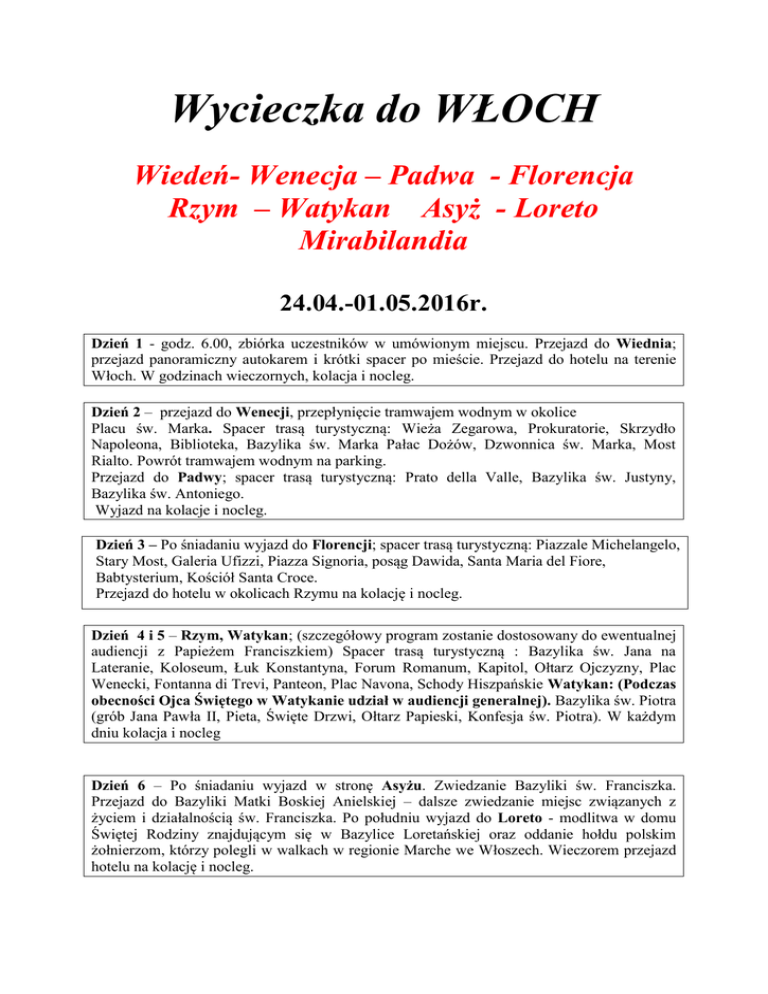 Wycieczka do WŁOCH

Wiedeń- Wenecja – Padwa - Florencja
Rzym – Watykan Asyż - Loreto
Mirabilandia

24.04.-01.05.2016r.

Dzień 1 - godz. 6.00, zbiórka uczestników w umówionym miejscu. Przejazd do Wiednia; przejazd panoramiczny autokarem i krótki spacer po mieście. Przejazd do hotelu na terenie Włoch. W godzinach wieczornych, kolacja i nocleg.

Dzień 2 – przejazd do Wenecji, przepłynięcie tramwajem wodnym w okolice Placu św. Marka. Spacer trasą turystyczną: Wieża Zegarowa, Prokuratorie, Skrzydło Napoleona, Biblioteka, Bazylika św. Marka Pałac Dożów, Dzwonnica św. Marka, Most Rialto. Powrót tramwajem wodnym na parking.
Przejazd do Padwy; spacer trasą turystyczną: Prato della Valle, Bazylika św. Justyny, Bazylika św. Antoniego.
Wyjazd na kolacje i nocleg.

Dzień 3 – Po śniadaniu wyjazd do Florencji; spacer trasą turystyczną: Piazzale Michelangelo, Stary Most, Galeria Ufizzi, Piazza Signoria, posąg Dawida, Santa Maria del Fiore, Babtysterium, Kościół Santa Croce.
Przejazd do hotelu w okolicach Rzymu na kolację i nocleg.

Dzień 4 i 5 – Rzym, Watykan; (szczegółowy program zostanie dostosowany do ewentualnej audiencji z Papieżem Franciszkiem) Spacer trasą turystyczną : Bazylika św. Jana na Lateranie, Koloseum, Łuk Konstantyna, Forum Romanum, Kapitol, Ołtarz Ojczyzny, Plac Wenecki, Fontanna di Trevi, Panteon, Plac Navona, Schody Hiszpańskie Watykan: (Podczas obecności Ojca Świętego w Watykanie udział w audiencji generalnej). Bazylika św. Piotra (grób Jana Pawła II, Pieta, Święte Drzwi, Ołtarz Papieski, Konfesja św. Piotra). W każdym dniu kolacja i nocleg

Dzień 6 – Po śniadaniu wyjazd w stronę Asyżu. Zwiedzanie Bazyliki św. Franciszka. Przejazd do Bazyliki Matki Boskiej Anielskiej – dalsze zwiedzanie miejsc związanych z życiem i działalnością św. Franciszka. Po południu wyjazd do Loreto - modlitwa w domu Świętej Rodziny znajdującym się w Bazylice Loretańskiej oraz oddanie hołdu polskim żołnierzom, którzy polegli w walkach w regionie Marche we Włoszech. Wieczorem przejazd hotelu na kolację i nocleg.